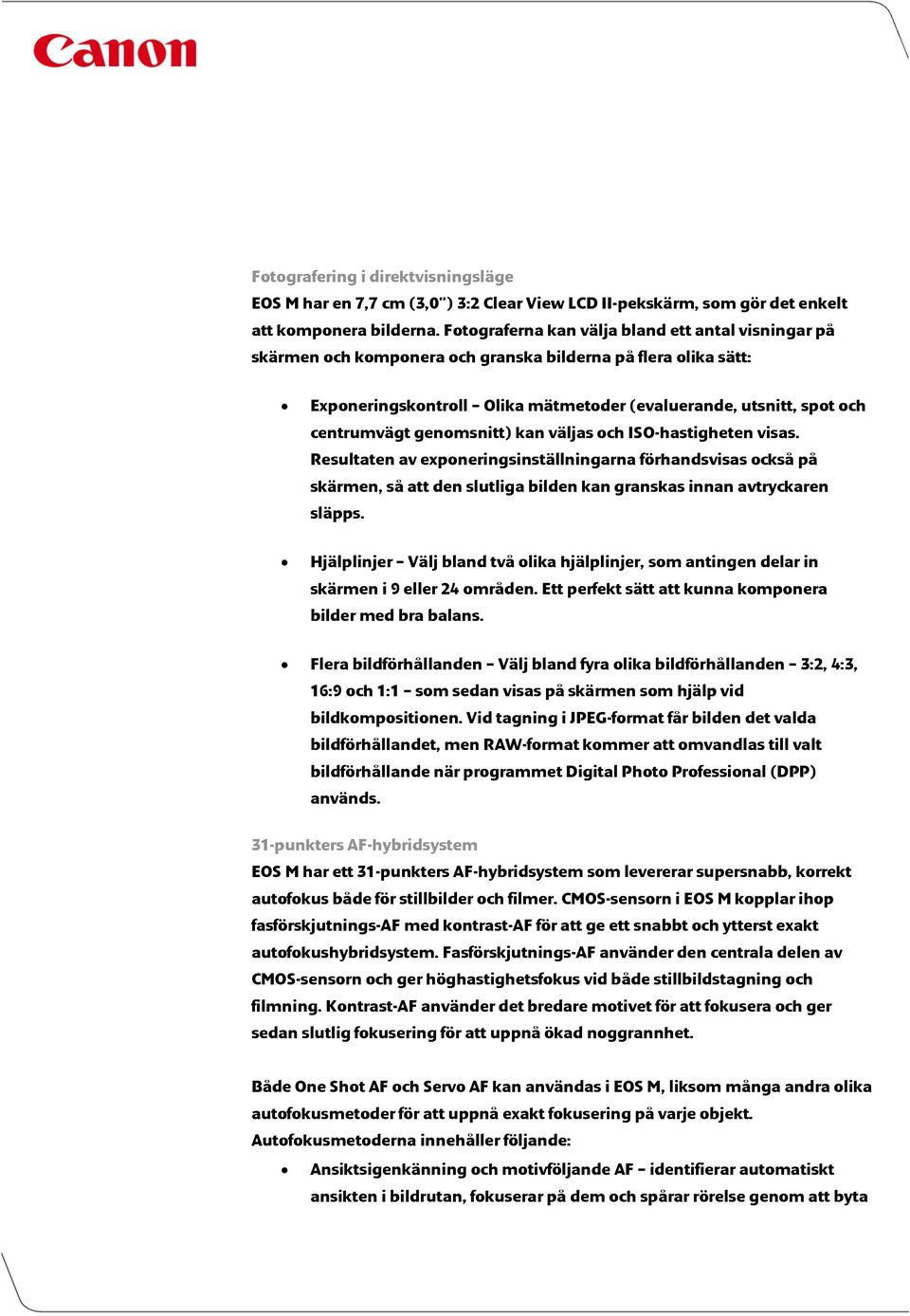 Canon

Fotografering i direktvisningsläge
EOS M har en 7,7 cm (3,0") 3:2 Clear View LCD II-pekskärm, som gör det enkelt att komponera bilderna. Fotograferna kan välja bland ett antal visningar på skärmen och komponera och granska bilderna på flera olika sätt:

• Exponeringskontroll – Olika mätmetoder (evaluerande, utsnitt, spot och centrumvägt genomsnitt) kan väljas och ISO-hastigheten visas. Resultaten av exponeringsinställningarna förhandsvisas också på skärmen, så att den slutliga bilden kan granskas innan avtryckaren släpps.

• Hjälplinjer – Välj bland två olika hjälplinjer, som antingen delar in skärmen i 9 eller 24 områden. Ett perfekt sätt att kunna komponera bilder med bra balans.

• Flera bildförhållanden – Välj bland fyra olika bildförhållanden – 3:2, 4:3, 16:9 och 1:1 – som sedan visas på skärmen som hjälp vid bildkompositionen. Vid tagning i JPEG-format får bilden det valda bildförhållandet, men RAW-format kommer att omvandlas till valt bildförhållande när programmet Digital Photo Professional (DPP) används.

31-punkters AF-hybridsystem
EOS M har ett 31-punkters AF-hybridsystem som levererar supersnabb, korrekt autofokus både för stillbilder och filmer. CMOS-sensorn i EOS M kopplar ihop fasförskjutnings-AF med kontrast-AF för att ge ett snabbt och ytterst exakt autofokushybridsystem. Fasförskjutnings-AF använder den centrala delen av CMOS-sensorn och ger höghastighetsfokus vid både stillbildstagning och filmning. Kontrast-AF använder det bredare motivet för att fokusera och ger sedan slutlig fokusering för att uppnå ökad noggrannhet.

Både One Shot AF och Servo AF kan användas i EOS M, liksom många andra olika autofokusmetoder för att uppnå exakt fokusering på varje objekt. Autofokusmetoderna innehåller följande:
• Ansiktsigenkänning och motivföljande AF – identifierar automatiskt ansikten i bildrutan, fokuserar på dem och spårar rörelse genom att byta